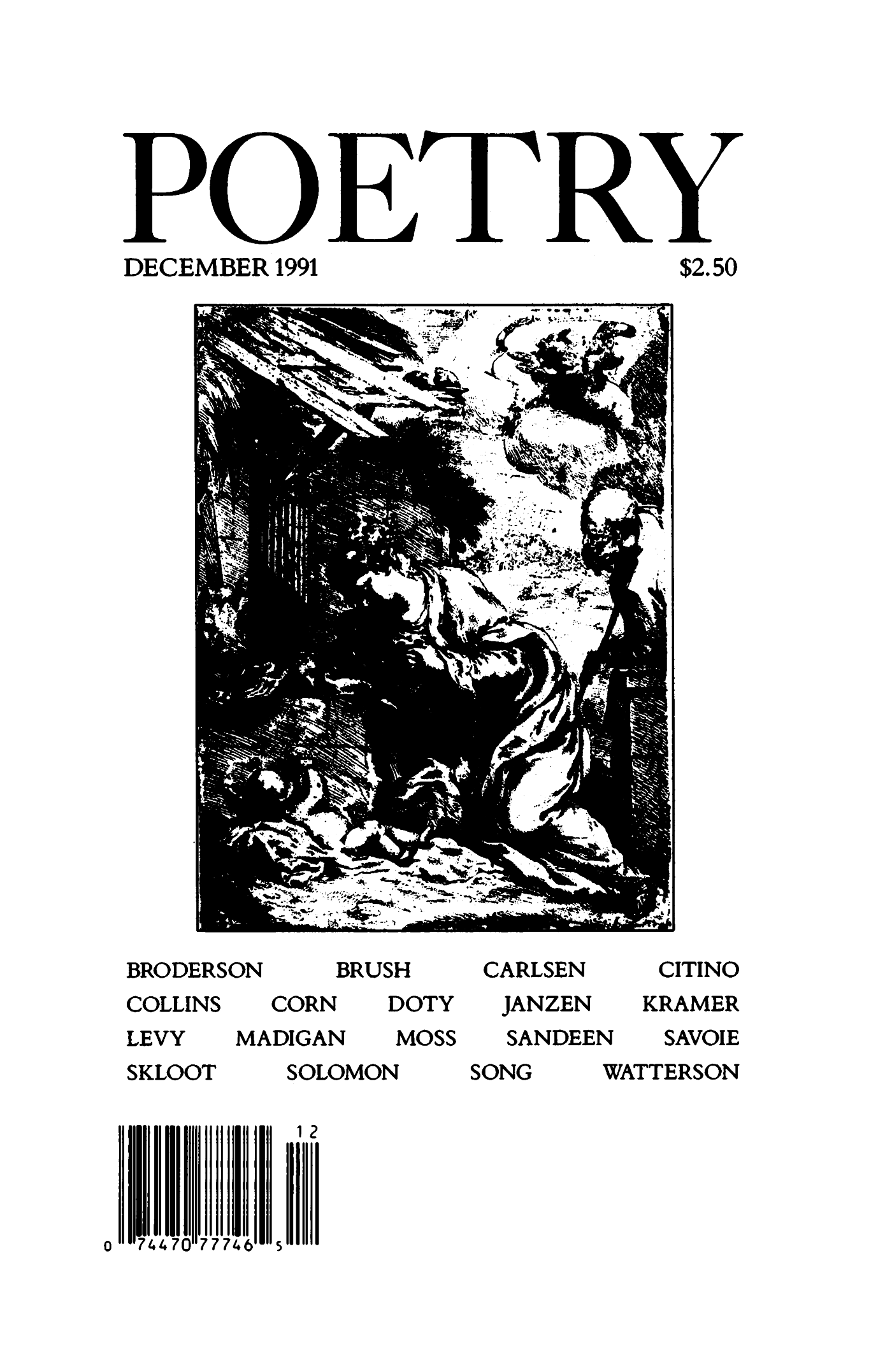 POETRY

DECEMBER 1991 $2.50

BRODERSON BRUSH CARLSEN CITINO
COLLINS CORN DOTY JANZEN KRAMER
LEVY MADIGAN MOSS SANDEEN SAVOIE
SKLOOT SOLOMON SONG WATTERSON

12

0 74470 77746 5